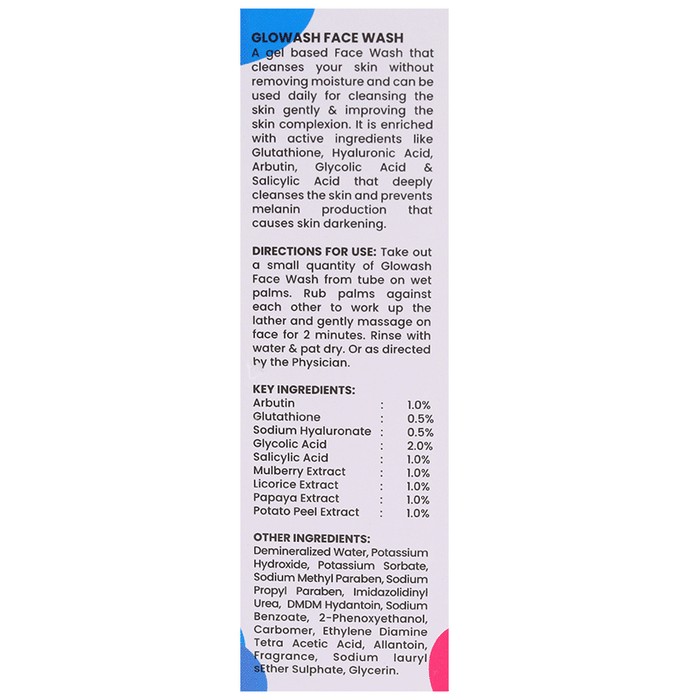 GLOWASH FACE WASH

A gel based Face Wash that cleanses your skin without removing moisture and can be used daily for cleansing the skin gently & improving the skin complexion. It is enriched with active ingredients like Glutathione, Hyaluronic Acid, Arbutin, Glycolic Acid & Salicylic Acid that deeply cleanses the skin and prevents melanin production that causes skin darkening.

DIRECTIONS FOR USE: Take out a small quantity of Glowash Face Wash from tube on wet palms. Rub palms against each other to work up the lather and gently massage on face for 2 minutes. Rinse with water & pat dry. Or as directed by the Physician.

KEY INGREDIENTS:
Arbutin : 1.0%
Glutathione : 0.5%
Sodium Hyaluronate : 0.5%
Glycolic Acid : 2.0%
Salicylic Acid : 1.0%
Mulberry Extract : 1.0%
Licorice Extract : 1.0%
Papaya Extract : 1.0%
Potato Peel Extract : 1.0%

OTHER INGREDIENTS:
Demineralized Water, Potassium Hydroxide, Potassium Sorbate, Sodium Methyl Paraben, Sodium Propyl Paraben, Imidazolidinyl Urea, DMDM Hydantoin, Sodium Benzoate, 2-Phenoxyethanol, Carbomer, Ethylene Diamine Tetra Acetic Acid, Allantoin, Fragrance, Sodium lauryl sEther Sulphate, Glycerin.